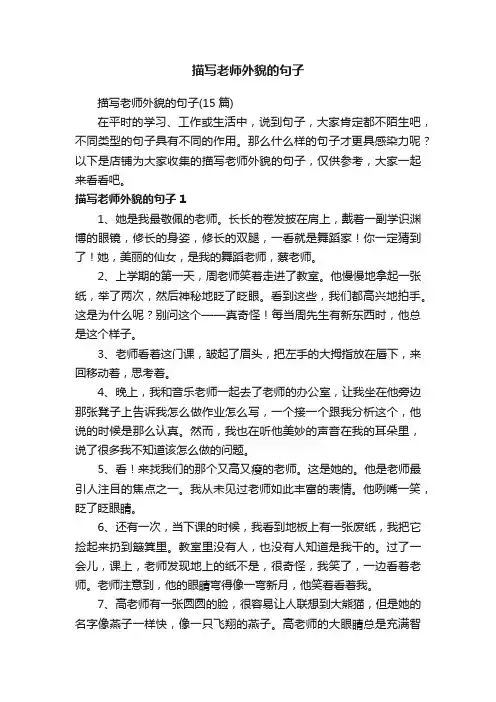 描写老师外貌的句子

描写老师外貌的句子(15 篇)

在平时的学习、工作或生活中，说到句子，大家肯定都不陌生吧，不同类型的句子具有不同的作用。那么什么样的句子才更具感染力呢？以下是店铺为大家收集的描写老师外貌的句子，仅供参考，大家一起来看看吧。

描写老师外貌的句子 1

1、她是我最敬佩的老师。长长的卷发披在肩上，戴着一副学识渊博的眼镜，修长的身姿，修长的双腿，一看就是舞蹈家！你一定猜到了！她，美丽的仙女，是我的舞蹈老师，蔡老师。

2、上学期的第一天，周老师笑着走进了教室。他慢慢地拿起一张纸，举了两次，然后神秘地眨了眨眼。看到这些，我们都高兴地拍手。这是为什么呢？别问这个——真奇怪！每当周先生有新东西时，他总是这个样子。

3、老师看着这门课，皱起了眉头，把左手的大拇指放在唇下，来回移动着，思考着。

4、晚上，我和音乐老师一起去了老师的办公室，让我坐在他旁边那张凳子上告诉我怎么做作业怎么写，一个接一个跟我分析这个，他说的时候是那么认真。然而，我也在听他美妙的声音在我的耳朵里，说了很多我不知道该怎么做的问题。

5、看！来找我们的那个又高又瘦的老师。这是她的。他是老师最引人注目的焦点之一。我从未见过老师如此丰富的表情。他咧嘴一笑，眨了眨眼睛。

6、还有一次，当下课的时候，我看到地板上有一张废纸，我把它捡起来扔到簸箕里。教室里没有人，也没有人知道是我干的。过了一会儿，课上，老师发现地上的纸不是，很奇怪，我笑了，一边看着老师。老师注意到，他的眼睛弯得像一弯新月，他笑着看着我。

7、高老师有一张圆圆的脸，很容易让人联想到大熊猫，但是她的名字像燕子一样快，像一只飞翔的燕子。高老师的大眼睛总是充满智